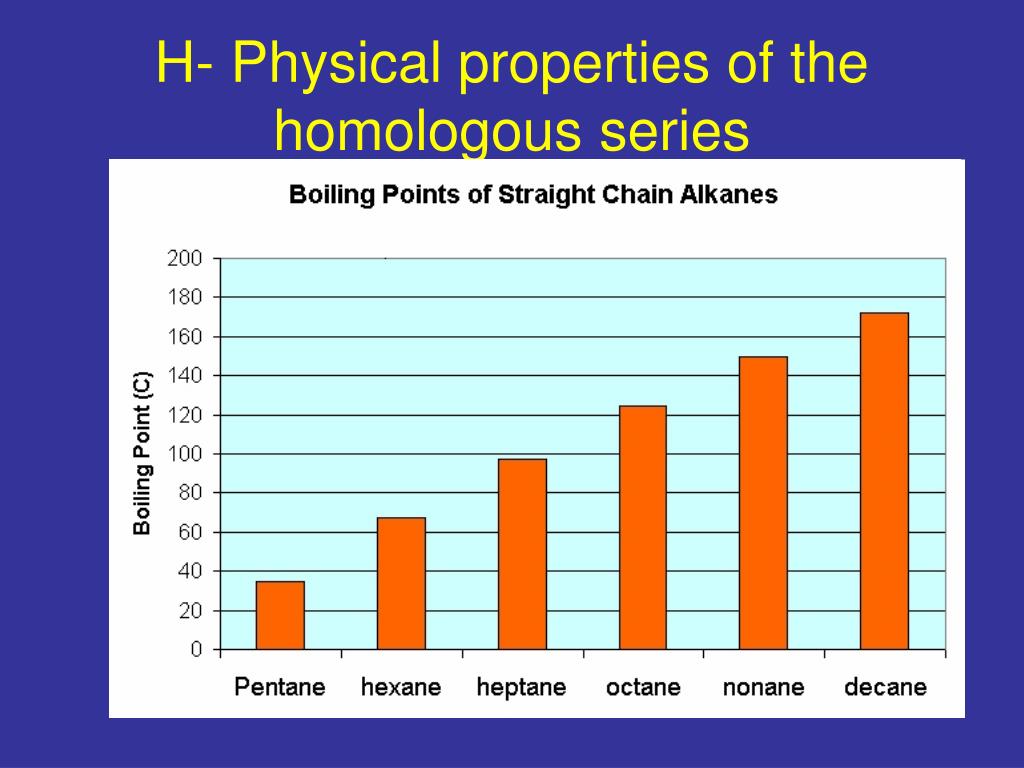 H- Physical properties of the homologous series

Boiling Points of Straight Chain Alkanes

Boiling Point (C)

200
180
160
140
120
100
80
60
40
20
0

Pentane
hexane
heptane
octane
nonane
decane